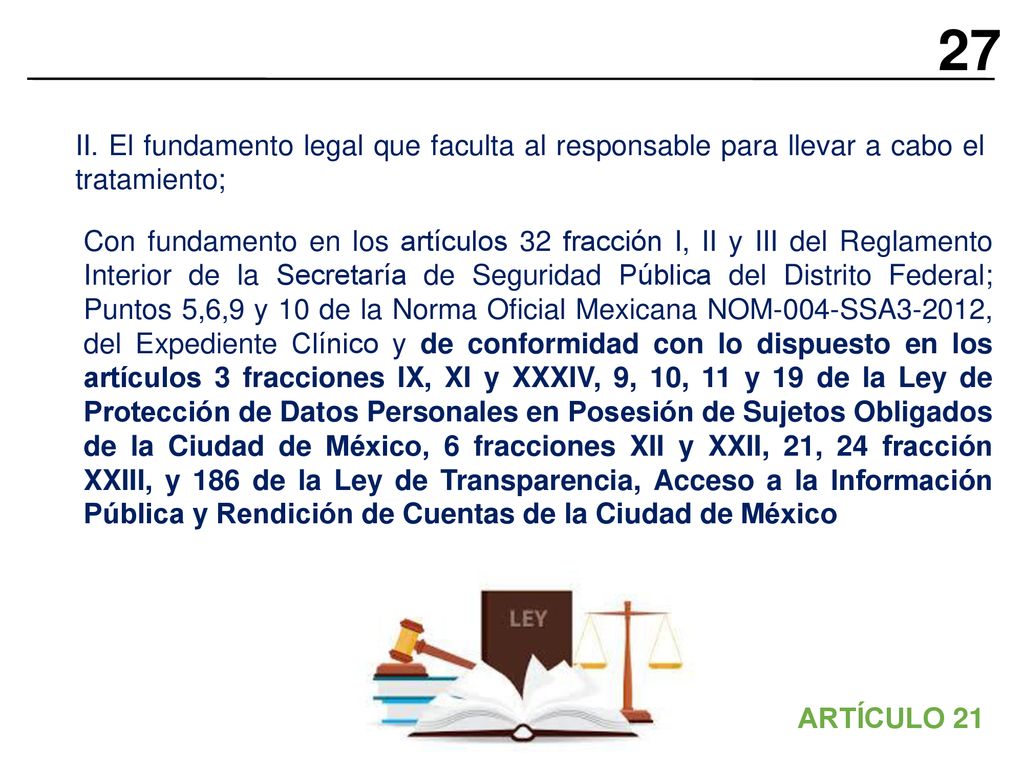 27

II. El fundamento legal que faculta al responsable para llevar a cabo el tratamiento;

Con fundamento en los artículos 32 fracción I, II y III del Reglamento Interior de la Secretaría de Seguridad Pública del Distrito Federal; Puntos 5,6,9 y 10 de la Norma Oficial Mexicana NOM-004-SSA3-2012, del Expediente Clínico y de conformidad con lo dispuesto en los artículos 3 fracciones IX, XI y XXXIV, 9, 10, 11 y 19 de la Ley de Protección de Datos Personales en Posesión de Sujetos Obligados de la Ciudad de México, 6 fracciones XII y XXII, 21, 24 fracción XXIII, y 186 de la Ley de Transparencia, Acceso a la Información Pública y Rendición de Cuentas de la Ciudad de México

LEY

ARTÍCULO 21